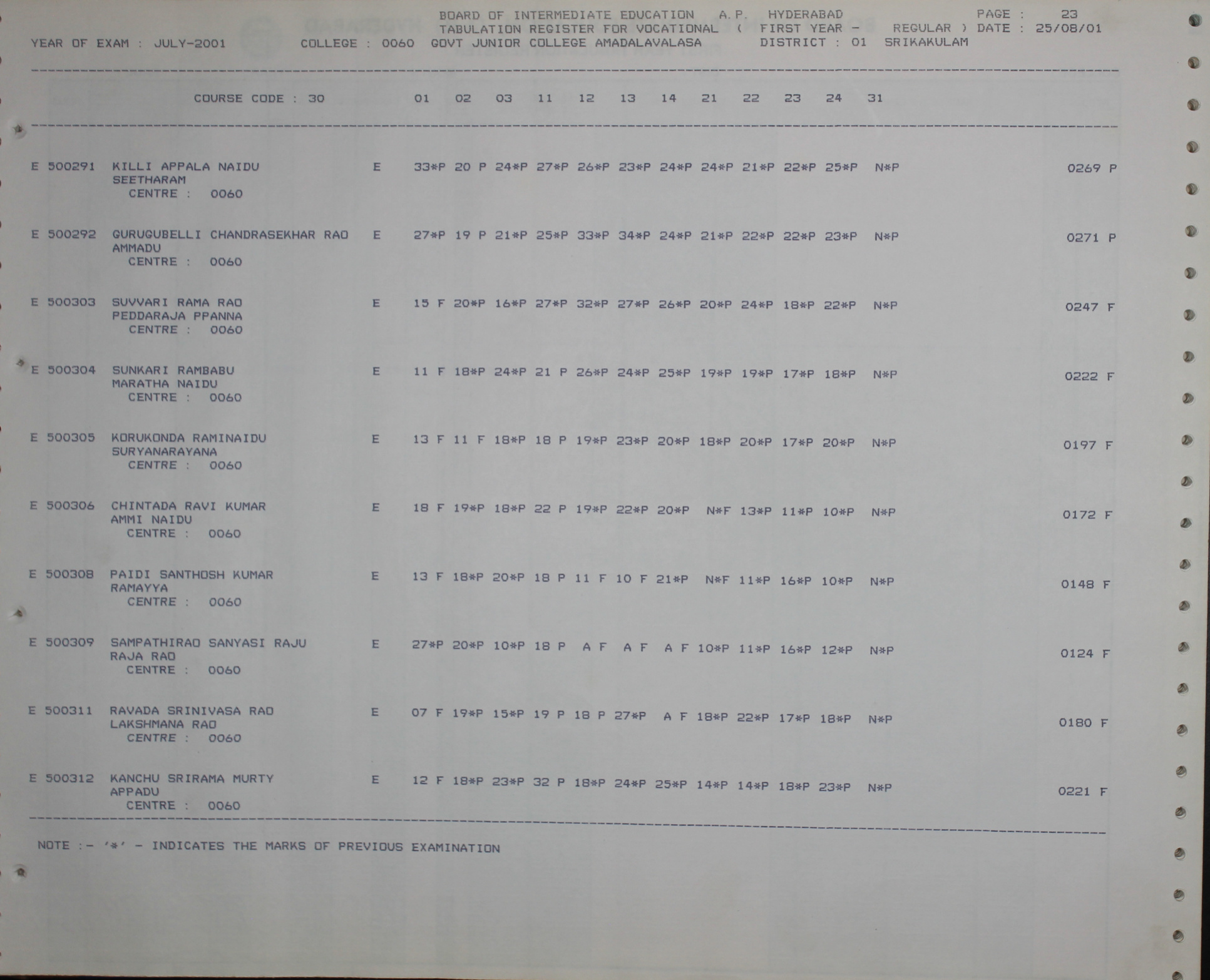 BOARD OF INTERMEDIATE EDUCATION A.P. HYDERABAD PAGE : 23
TABULATION REGISTER FOR VOCATIONAL ( FIRST YEAR - REGULAR ) DATE : 25/08/01
YEAR OF EXAM : JULY-2001 COLLEGE : 0060 GOVT JUNIOR COLLEGE AMADALAVALASA DISTRICT : 01 SRIKAKULAM

COURSE CODE : 30 01 02 03 11 12 13 14 21 22 23 24 31

E 500291 KILLI APPALA NAIDU E 33*P 20 P 24*P 27*P 26*P 23*P 24*P 24*P 21*P 22*P 25*P N*P 0269 P
SEETHARAM
CENTRE : 0060

E 500292 GURUGUBELLI CHANDRASEKHAR RAO E 27*P 19 P 21*P 25*P 33*P 34*P 24*P 21*P 22*P 22*P 23*P N*P 0271 P
AMMADU
CENTRE : 0060

E 500303 SUVVARI RAMA RAO E 15 F 20*P 16*P 27*P 32*P 27*P 26*P 20*P 24*P 18*P 22*P N*P 0247 F
PEDDARAJA PPANNA
CENTRE : 0060

E 500304 SUNKARI RAMBABU E 11 F 18*P 24*P 21 P 26*P 24*P 25*P 19*P 19*P 17*P 18*P N*P 0222 F
MARATHA NAIDU
CENTRE : 0060

E 500305 KORUKONDA RAMINAIDU E 13 F 11 F 18*P 18 P 19*P 23*P 20*P 18*P 20*P 17*P 20*P N*P 0197 F
SURYANARAYANA
CENTRE : 0060

E 500306 CHINTADA RAVI KUMAR E 18 F 19*P 18*P 22 P 19*P 22*P 20*P N*F 13*P 11*P 10*P N*P 0172 F
AMMI NAIDU
CENTRE : 0060

E 500308 PAIDI SANTHOSH KUMAR E 13 F 18*P 20*P 18 P 11 F 10 F 21*P N*F 11*P 16*P 10*P N*P 0148 F
RAMAYYA
CENTRE : 0060

E 500309 SAMPATHIRAO SANYASI RAJU E 27*P 20*P 10*P 18 P A F A F A F 10*P 11*P 16*P 12*P N*P 0124 F
RAJA RAO
CENTRE : 0060

E 500311 RAVADA SRINIVASA RAO E 07 F 19*P 15*P 19 P 18 P 27*P A F 18*P 22*P 17*P 18*P N*P 0180 F
LAKSHMANA RAO
CENTRE : 0060

E 500312 KANCHU SRIRAMA MURTY E 12 F 18*P 23*P 32 P 18*P 24*P 25*P 14*P 14*P 18*P 23*P N*P 0221 F
APPADU
CENTRE : 0060

NOTE :- '*' - INDICATES THE MARKS OF PREVIOUS EXAMINATION